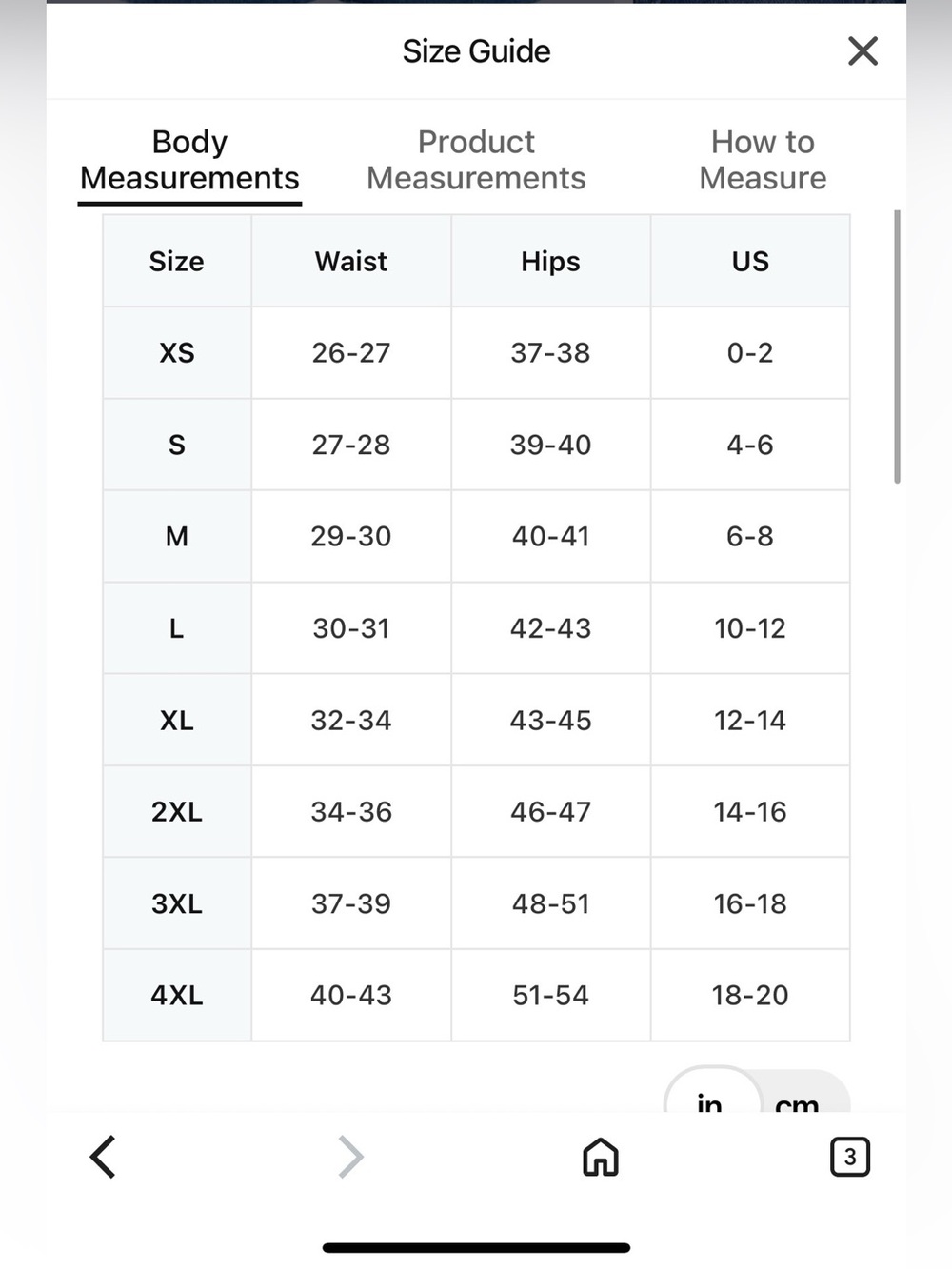 Size Guide

Body Measurements
Product Measurements
How to Measure

| Size | Waist | Hips | US |
|---|---|---|---|
| XS | 26-27 | 37-38 | 0-2 |
| S | 27-28 | 39-40 | 4-6 |
| M | 29-30 | 40-41 | 6-8 |
| L | 30-31 | 42-43 | 10-12 |
| XL | 32-34 | 43-45 | 12-14 |
| 2XL | 34-36 | 46-47 | 14-16 |
| 3XL | 37-39 | 48-51 | 16-18 |
| 4XL | 40-43 | 51-54 | 18-20 |

in cm

3